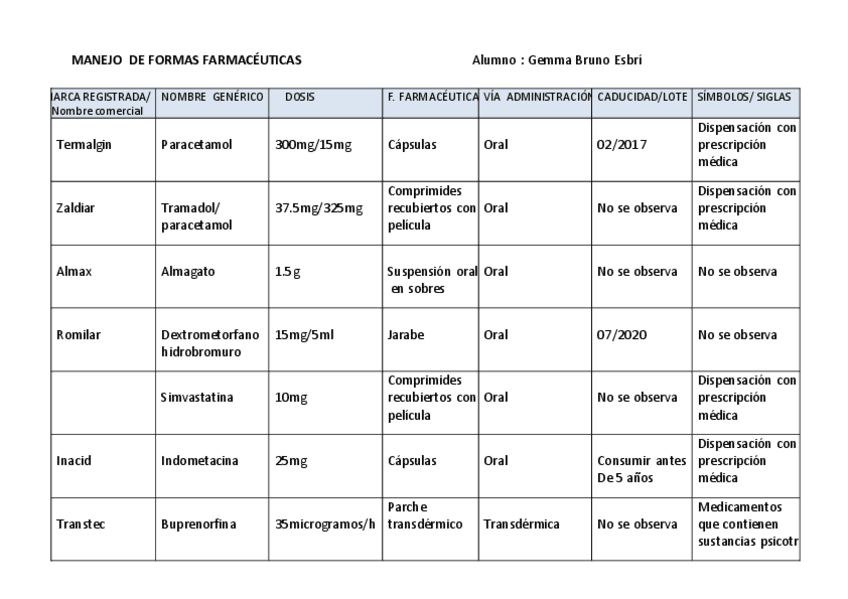 MANEJO DE FORMAS FARMACÉUTICAS

Alumno : Gemma Bruno Esbrí

| IARCA REGISTRADA/ Nombre comercial | NOMBRE GENÉRICO | DOSIS | F. FARMACÉUTICA | VÍA ADMINISTRACIÓN | CADUCIDAD/LOTE | SÍMBOLOS/ SIGLAS |
|---|---|---|---|---|---|---|
| Termalgin | Paracetamol | 300mg/15mg | Cápsulas | Oral | 02/2017 | Dispensación con prescripción médica |
| Zaldiar | Tramadol/ paracetamol | 37.5mg/325mg | Comprimides recubiertos con película | Oral | No se observa | Dispensación con prescripción médica |
| Almax | Almagato | 1.5g | Suspensión oral en sobres | Oral | No se observa | No se observa |
| Romilar | Dextrometorfano hidrobromuro | 15mg/5ml | Jarabe | Oral | 07/2020 | No se observa |
| | Simvastatina | 10mg | Comprimides recubiertos con película | Oral | No se observa | Dispensación con prescripción médica |
| Inacid | Indometacina | 25mg | Cápsulas | Oral | Consumir antes De 5 años | Dispensación con prescripción médica |
| Transtec | Buprenorfina | 35microgramos/h | Parche transdérmico | Transdérmica | No se observa | Medicamentos que contienen sustancias psicotr |